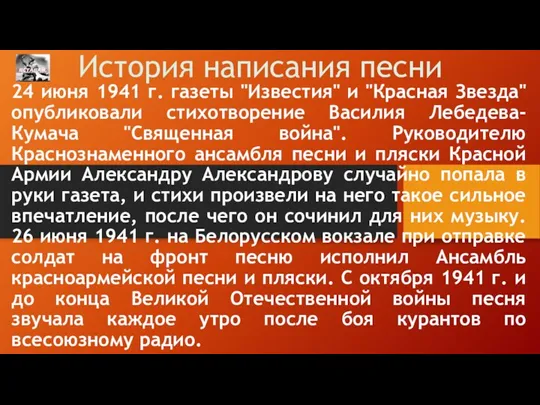 История написания песни

24 июня 1941 г. газеты "Известия" и "Красная Звезда" опубликовали стихотворение Василия Лебедева-Кумача "Священная война". Руководителю Краснознаменного ансамбля песни и пляски Красной Армии Александру Александрову случайно попала в руки газета, и стихи произвели на него такое сильное впечатление, после чего он сочинил для них музыку. 26 июня 1941 г. на Белорусском вокзале при отправке солдат на фронт песню исполнил Ансамбль красноармейской песни и пляски. С октября 1941 г. и до конца Великой Отечественной войны песня звучала каждое утро после боя курантов по всесоюзному радио.